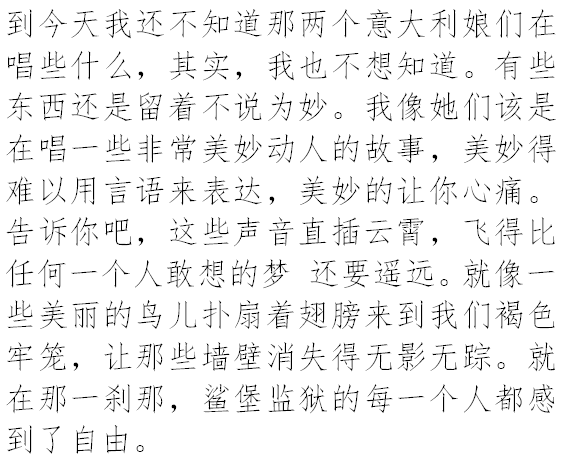 到今天我还不知道那两个意大利娘们在唱些什么，其实，我也不想知道。有些东西还是留着不说为妙。我像她们该是在唱一些非常美妙动人的故事，美妙得难以用言语来表达，美妙的让你心痛。告诉你吧，这些声音直插云霄，飞得比任何一个人敢想的梦 还要遥远。就像一些美丽的鸟儿扑扇着翅膀来到我们褐色牢笼，让那些墙壁消失得无影无踪。就在那一刹那，鲨堡监狱的每一个人都感到了自由。